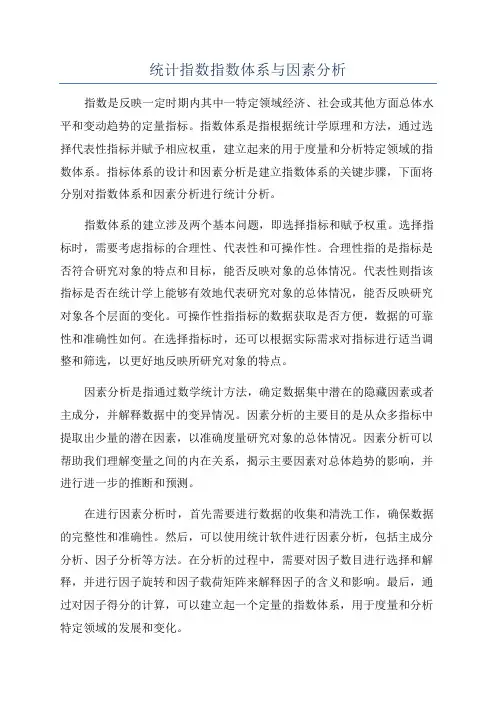 统计指数指数体系与因素分析

指数是反映一定时期内其中一特定领域经济、社会或其他方面总体水平和变动趋势的定量指标。指数体系是指根据统计学原理和方法，通过选择代表性指标并赋予相应权重，建立起来的用于度量和分析特定领域的指数体系。指标体系的设计和因素分析是建立指数体系的关键步骤，下面将分别对指数体系和因素分析进行统计分析。

指数体系的建立涉及两个基本问题，即选择指标和赋予权重。选择指标时，需要考虑指标的合理性、代表性和可操作性。合理性指的是指标是否符合研究对象的特点和目标，能否反映对象的总体情况。代表性则指该指标是否在统计学上能够有效地代表研究对象的总体情况，能否反映研究对象各个层面的变化。可操作性指指标的数据获取是否方便，数据的可靠性和准确性如何。在选择指标时，还可以根据实际需求对指标进行适当调整和筛选，以更好地反映所研究对象的特点。

因素分析是指通过数学统计方法，确定数据集中潜在的隐藏因素或者主成分，并解释数据中的变异情况。因素分析的主要目的是从众多指标中提取出少量的潜在因素，以准确度量研究对象的总体情况。因素分析可以帮助我们理解变量之间的内在关系，揭示主要因素对总体趋势的影响，并进行进一步的推断和预测。

在进行因素分析时，首先需要进行数据的收集和清洗工作，确保数据的完整性和准确性。然后，可以使用统计软件进行因素分析，包括主成分分析、因子分析等方法。在分析的过程中，需要对因子数目进行选择和解释，并进行因子旋转和因子载荷矩阵来解释因子的含义和影响。最后，通过对因子得分的计算，可以建立起一个定量的指数体系，用于度量和分析特定领域的发展和变化。